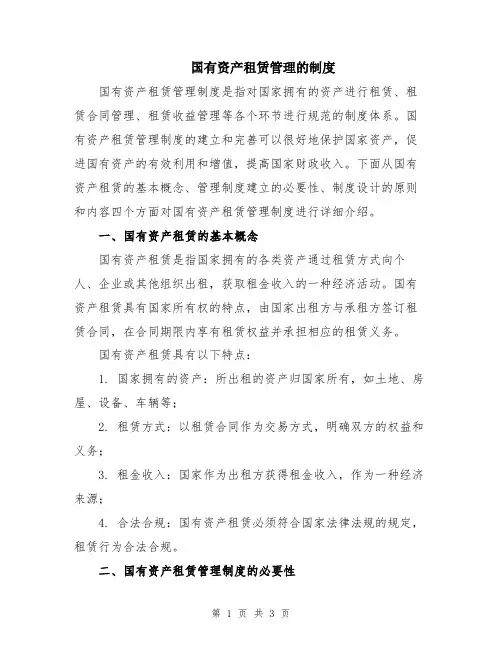 国有资产租赁管理的制度

国有资产租赁管理制度是指对国家拥有的资产进行租赁、租赁合同管理、租赁收益管理等各个环节进行规范的制度体系。国有资产租赁管理制度的建立和完善可以很好地保护国家资产，促进国有资产的有效利用和增值，提高国家财政收入。下面从国有资产租赁的基本概念、管理制度建立的必要性、制度设计的原则和内容四个方面对国有资产租赁管理制度进行详细介绍。

一、国有资产租赁的基本概念

国有资产租赁是指国家拥有的各类资产通过租赁方式向个人、企业或其他组织出租，获取租金收入的一种经济活动。国有资产租赁具有国家所有权的特点，由国家出租方与承租方签订租赁合同，在合同期限内享有租赁权益并承担相应的租赁义务。

国有资产租赁具有以下特点：

1. 国家拥有的资产：所出租的资产归国家所有，如土地、房屋、设备、车辆等；

2. 租赁方式：以租赁合同作为交易方式，明确双方的权益和义务；

3. 租金收入：国家作为出租方获得租金收入，作为一种经济来源；

4. 合法合规：国有资产租赁必须符合国家法律法规的规定，租赁行为合法合规。

二、国有资产租赁管理制度的必要性

第 1 页 共 3 页